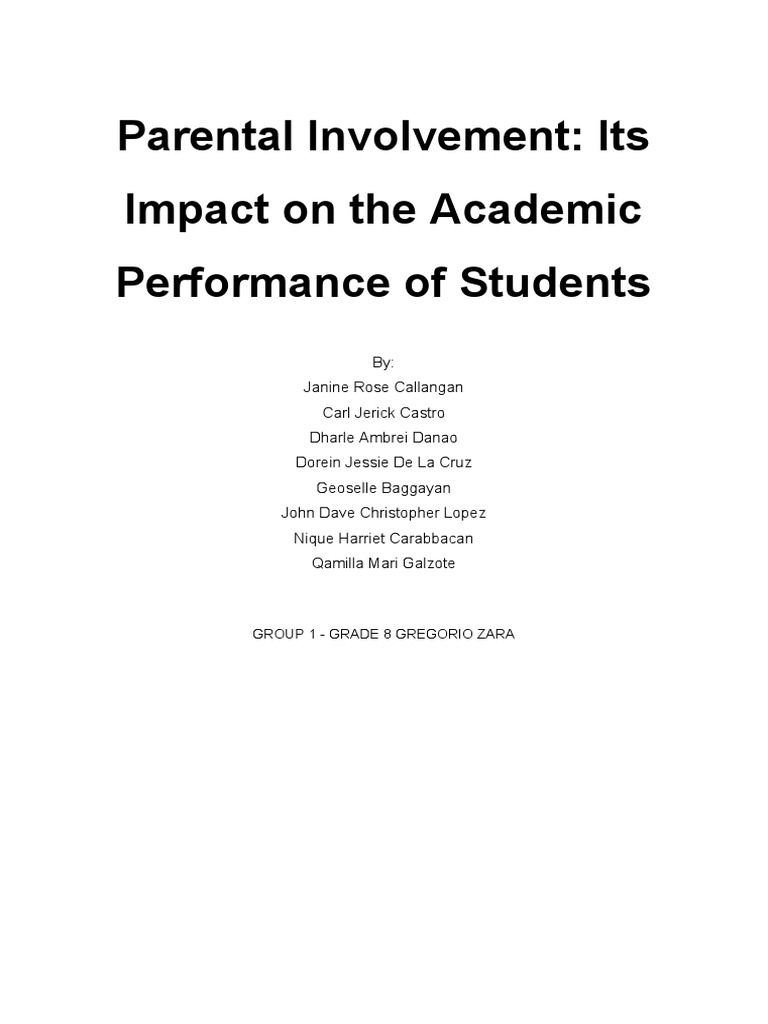 Parental Involvement: Its Impact on the Academic Performance of Students

By:
Janine Rose Callangan
Carl Jerick Castro
Dharle Ambrei Danao
Dorein Jessie De La Cruz
Geoselle Baggayan
John Dave Christopher Lopez
Nique Harriet Carabbacan
Qamilla Mari Galzote

GROUP 1 - GRADE 8 GREGORIO ZARA